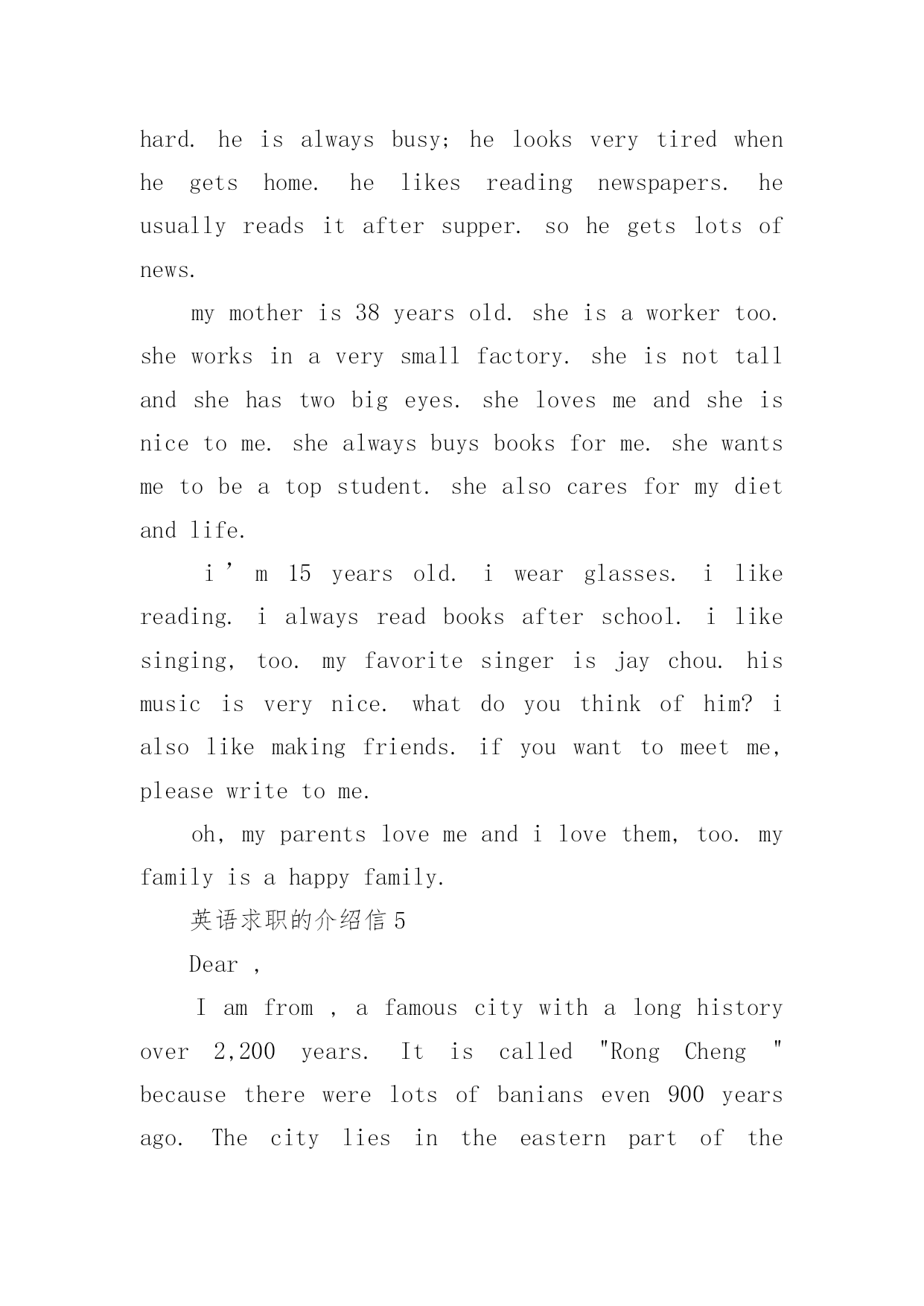 hard. he is always busy; he looks very tired when he gets home. he likes reading newspapers. he usually reads it after supper. so he gets lots of news.

my mother is 38 years old. she is a worker too. she works in a very small factory. she is not tall and she has two big eyes. she loves me and she is nice to me. she always buys books for me. she wants me to be a top student. she also cares for my diet and life.

i ’ m 15 years old. i wear glasses. i like reading. i always read books after school. i like singing, too. my favorite singer is jay chou. his music is very nice. what do you think of him? i also like making friends. if you want to meet me, please write to me.

oh, my parents love me and i love them, too. my family is a happy family.

英语求职的介绍信 5

Dear ,

I am from , a famous city with a long history over 2,200 years. It is called "Rong Cheng " because there were lots of banians even 900 years ago. The city lies in the eastern part of the